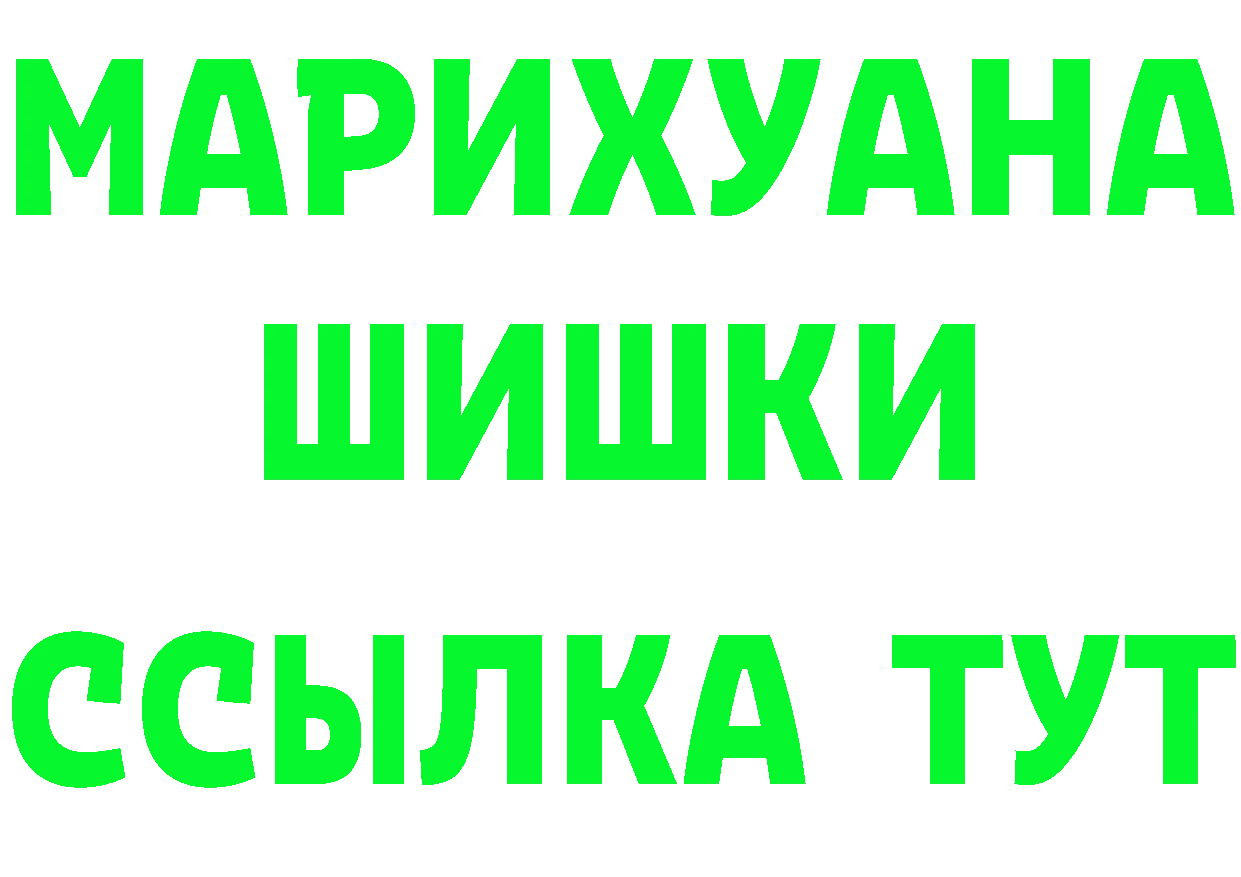 МАРИХУАНА
ШИШКИ
ССЫЛКА ТУТ